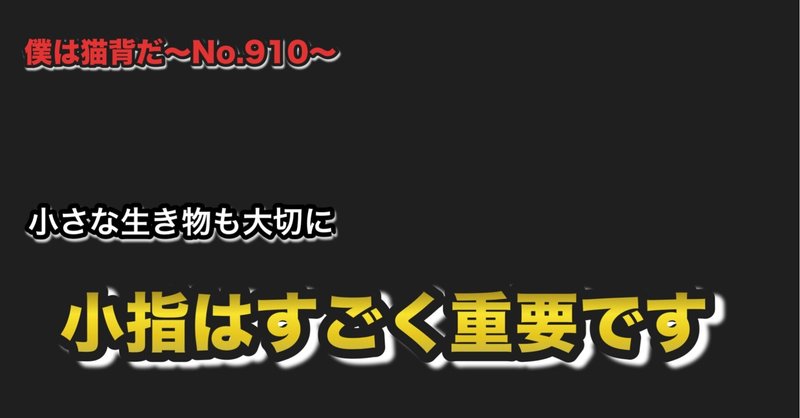 僕は猫背だ〜No.910〜

小さな生き物も大切に

小指はすごく重要です